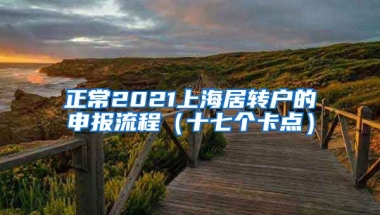 正常2021上海居转户的申报流程（十七个卡点）